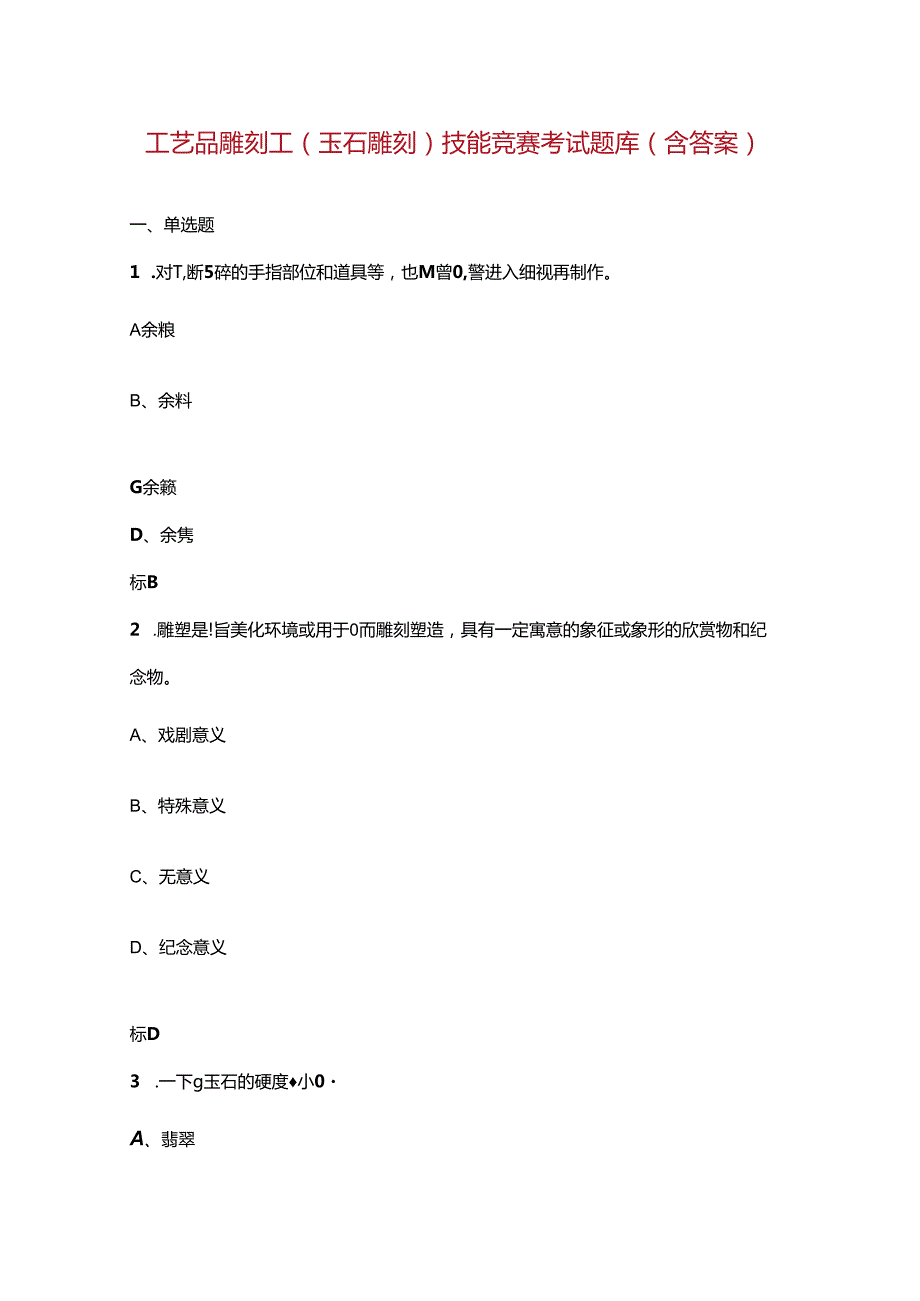 工艺品雕刻工（玉石雕刻）技能竞赛考试题库（含答案）

一、单选题

1 .对T,断5碎的手指部位和道具等，也M曾0,警进入细视再制作。

A余粮

B、余料

G余籁

D、余隽

标B

2 .雕塑是!旨美化环境或用于0而雕刻塑造，具有一定寓意的象征或象形的欣赏物和纪念物。

A、戏剧意义

B、特殊意义

C、无意义

D、纪念意义

标D

3 .一下g玉石的硬度♦小0·

A、翡翠